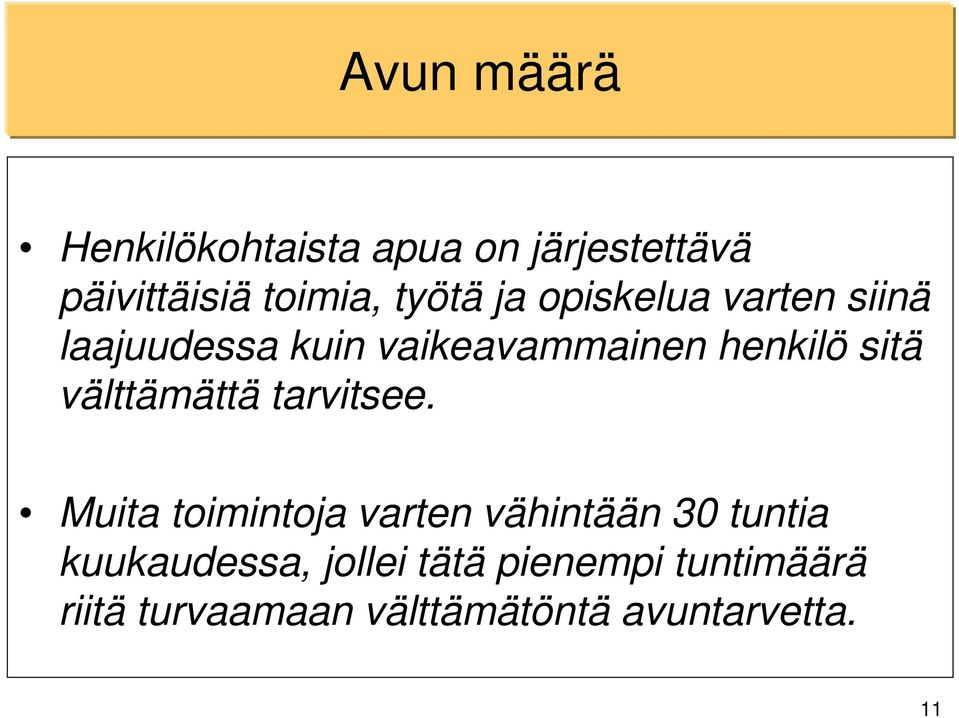 Avun määrä

• Henkilökohtaista apua on järjestettävä päivittäisiä toimia, työtä ja opiskelua varten siinä laajuudessa kuin vaikeavammainen henkilö sitä välttämättä tarvitsee.

• Muita toimintoja varten vähintään 30 tuntia kuukaudessa, jollei tätä pienempi tuntimäärä riitä turvaamaan välttämätöntä avuntarvetta.

11